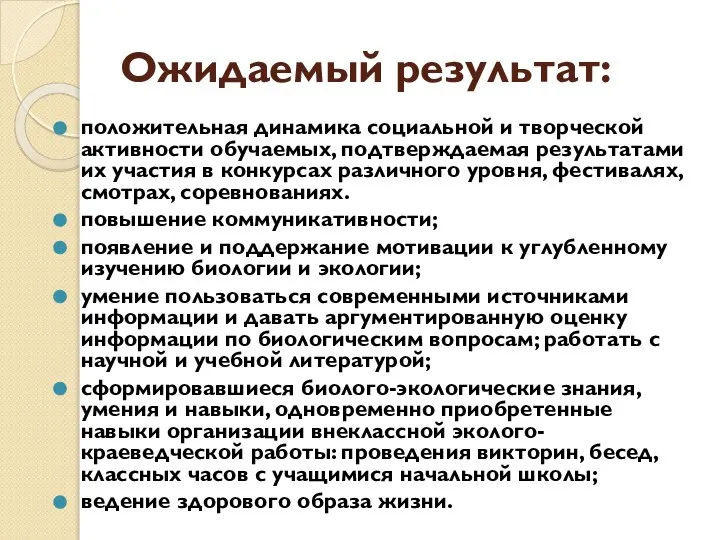 Ожидаемый результат:

положительная динамика социальной и творческой активности обучаемых, подтверждаемая результатами их участия в конкурсах различного уровня, фестивалях, смотрах, соревнованиях.

повышение коммуникативности;

появление и поддержание мотивации к углубленному изучению биологии и экологии;

умение пользоваться современными источниками информации и давать аргументированную оценку информации по биологическим вопросам; работать с научной и учебной литературой;

сформировавшиеся биолого-экологические знания, умения и навыки, одновременно приобретенные навыки организации внеклассной эколого-краеведческой работы: проведения викторин, бесед, классных часов с учащимися начальной школы;

ведение здорового образа жизни.